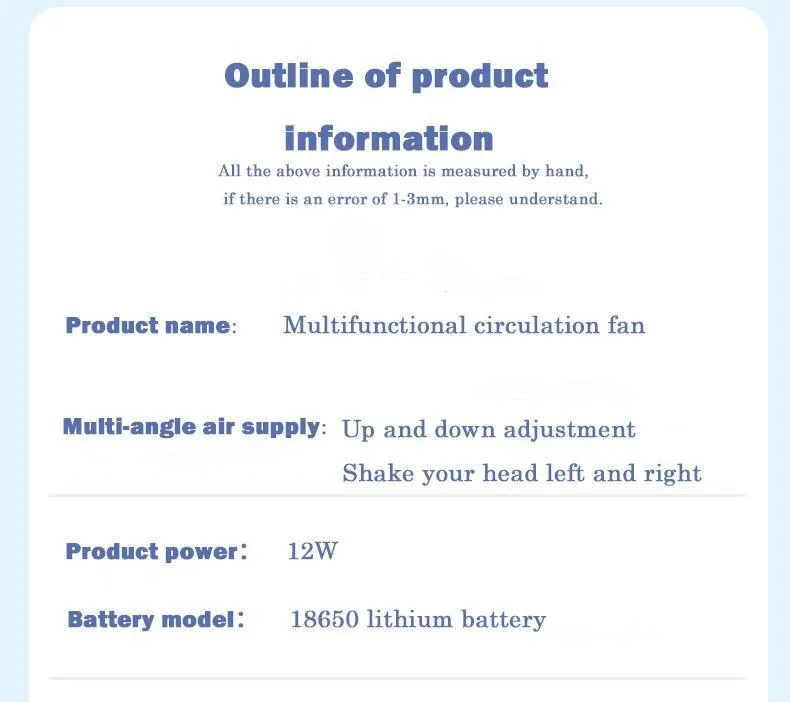 Outline of product information

All the above information is measured by hand, if there is an error of 1-3mm, please understand.

Product name: Multifunctional circulation fan

Multi-angle air supply: Up and down adjustment
Shake your head left and right

Product power: 12W

Battery model: 18650 lithium battery